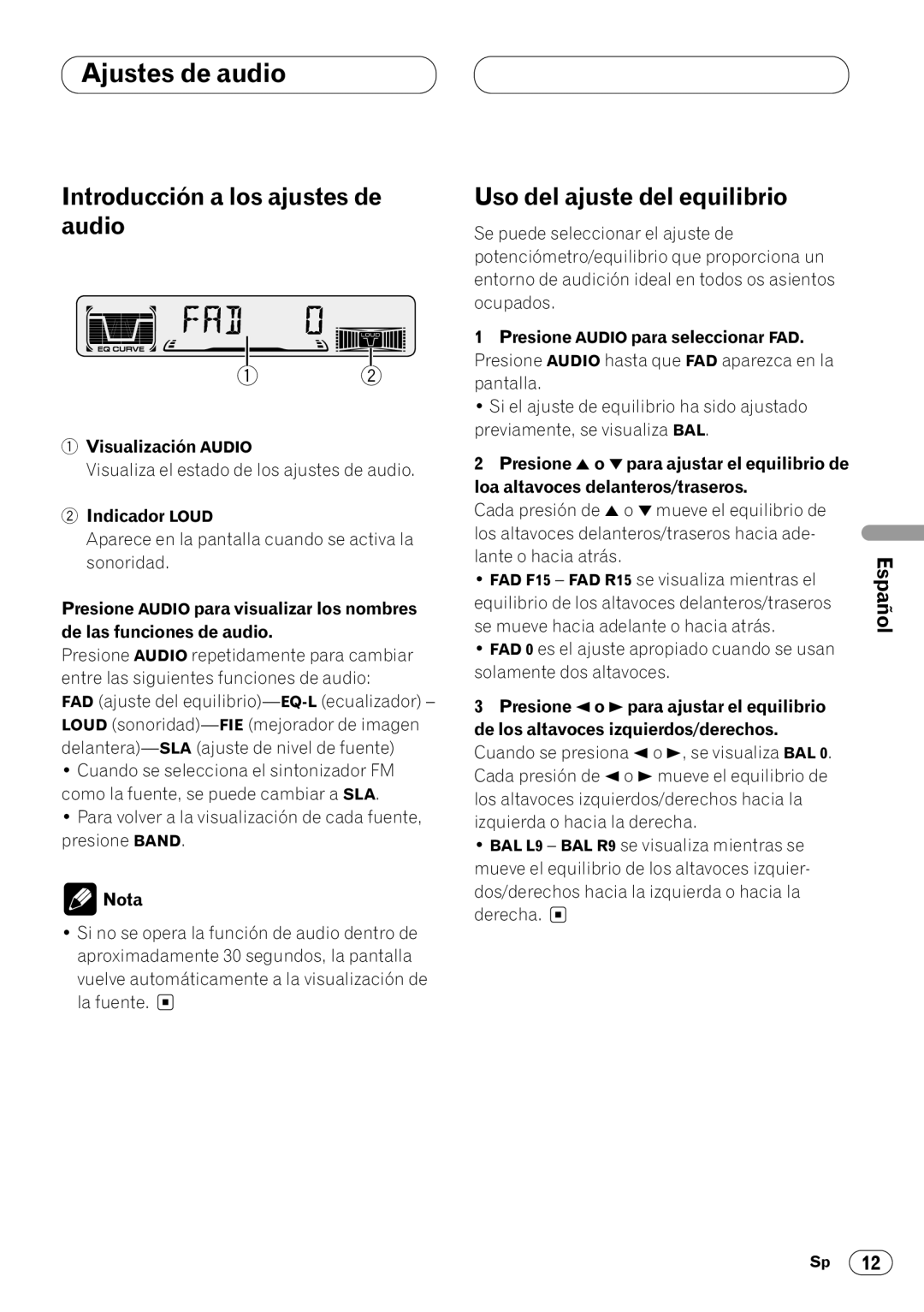 Ajustes de audio

Introducción a los ajustes de audio

FAD 0
EQ CURVE
LOUD
① ②

① Visualización AUDIO
Visualiza el estado de los ajustes de audio.

② Indicador LOUD
Aparece en la pantalla cuando se activa la sonoridad.

Presione AUDIO para visualizar los nombres de las funciones de audio.
Presione AUDIO repetidamente para cambiar entre las siguientes funciones de audio:
FAD (ajuste del equilibrio)—EQ-L (ecualizador) – LOUD (sonoridad)—FIE (mejorador de imagen delantera)—SLA (ajuste de nivel de fuente)
• Cuando se selecciona el sintonizador FM como la fuente, se puede cambiar a SLA.
• Para volver a la visualización de cada fuente, presione BAND.

Nota
• Si no se opera la función de audio dentro de aproximadamente 30 segundos, la pantalla vuelve automáticamente a la visualización de la fuente. ■

Uso del ajuste del equilibrio

Se puede seleccionar el ajuste de potenciómetro/equilibrio que proporciona un entorno de audición ideal en todos os asientos ocupados.

1 Presione AUDIO para seleccionar FAD.
Presione AUDIO hasta que FAD aparezca en la pantalla.
• Si el ajuste de equilibrio ha sido ajustado previamente, se visualiza BAL.

2 Presione ▲ o ▼ para ajustar el equilibrio de loa altavoces delanteros/traseros.
Cada presión de ▲ o ▼ mueve el equilibrio de los altavoces delanteros/traseros hacia adelante o hacia atrás.
• FAD F15 – FAD R15 se visualiza mientras el equilibrio de los altavoces delanteros/traseros se mueve hacia adelante o hacia atrás.
• FAD 0 es el ajuste apropiado cuando se usan solamente dos altavoces.

3 Presione ◄ o ► para ajustar el equilibrio de los altavoces izquierdos/derechos.
Cuando se presiona ◄ o ►, se visualiza BAL 0.
Cada presión de ◄ o ► mueve el equilibrio de los altavoces izquierdos/derechos hacia la izquierda o hacia la derecha.
• BAL L9 – BAL R9 se visualiza mientras se mueve el equilibrio de los altavoces izquierdos/derechos hacia la izquierda o hacia la derecha. ■

Español

Sp 12